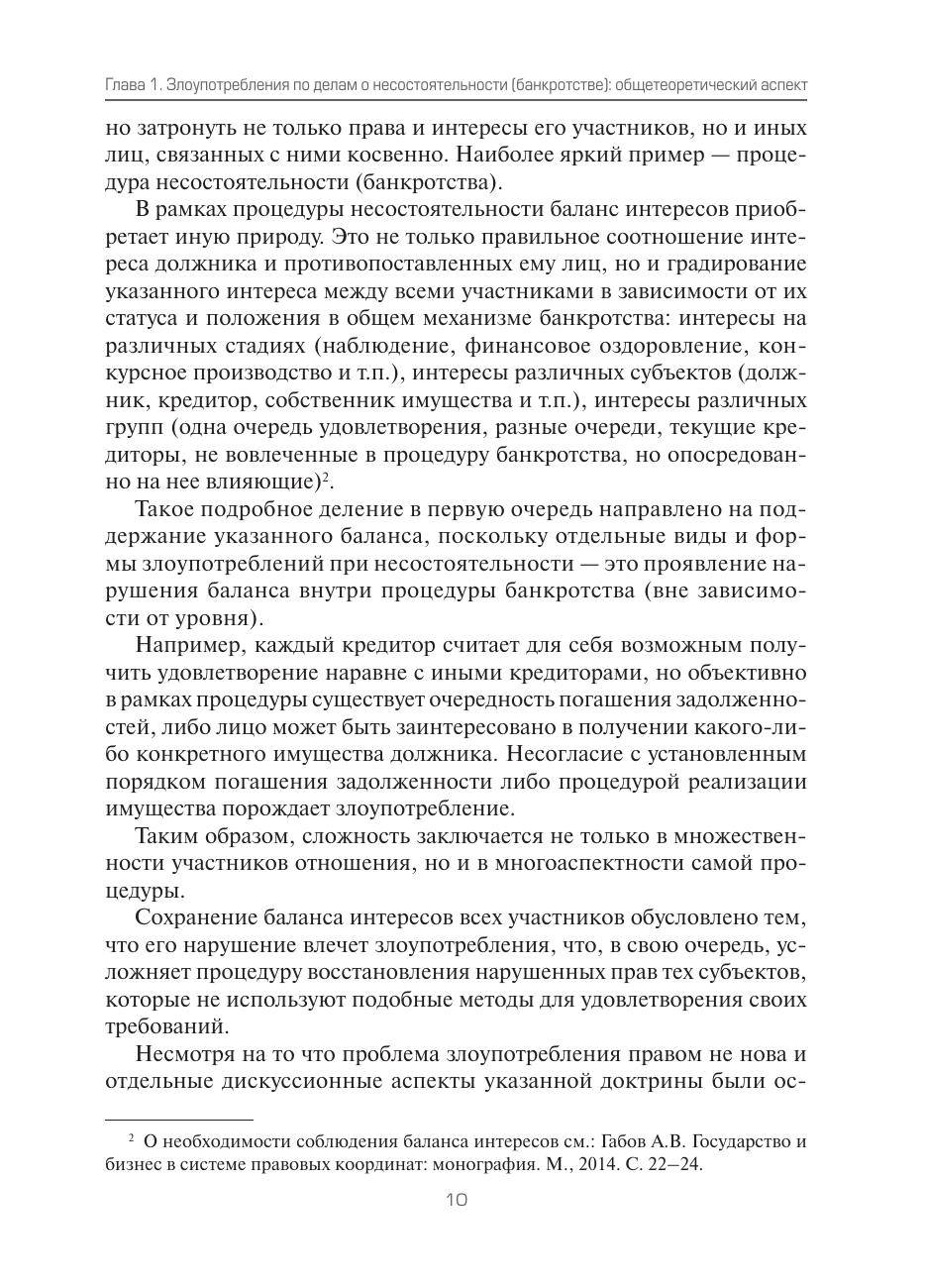 Глава 1. Злоупотребления по делам о несостоятельности (банкротстве): общетеоретический аспект

но затронуть не только права и интересы его участников, но и иных лиц, связанных с ними косвенно. Наиболее яркий пример — процедура несостоятельности (банкротства).

В рамках процедуры несостоятельности баланс интересов приобретает иную природу. Это не только правильное соотношение интереса должника и противопоставленных ему лиц, но и градирование указанного интереса между всеми участниками в зависимости от их статуса и положения в общем механизме банкротства: интересы на различных стадиях (наблюдение, финансовое оздоровление, конкурсное производство и т.п.), интересы различных субъектов (должник, кредитор, собственник имущества и т.п.), интересы различных групп (одна очередь удовлетворения, разные очереди, текущие кредиторы, не вовлеченные в процедуру банкротства, но опосредованно на нее влияющие)$^2$.

Такое подробное деление в первую очередь направлено на поддержание указанного баланса, поскольку отдельные виды и формы злоупотреблений при несостоятельности — это проявление нарушения баланса внутри процедуры банкротства (вне зависимости от уровня).

Например, каждый кредитор считает для себя возможным получить удовлетворение наравне с иными кредиторами, но объективно в рамках процедуры существует очередность погашения задолженностей, либо лицо может быть заинтересовано в получении какого-либо конкретного имущества должника. Несогласие с установленным порядком погашения задолженности либо процедурой реализации имущества порождает злоупотребление.

Таким образом, сложность заключается не только в множественности участников отношения, но и в многоаспектности самой процедуры.

Сохранение баланса интересов всех участников обусловлено тем, что его нарушение влечет злоупотребления, что, в свою очередь, усложняет процедуру восстановления нарушенных прав тех субъектов, которые не используют подобные методы для удовлетворения своих требований.

Несмотря на то что проблема злоупотребления правом не нова и отдельные дискуссионные аспекты указанной доктрины были ос-

$^2$ О необходимости соблюдения баланса интересов см.: Габов А.В. Государство и бизнес в системе правовых координат: монография. М., 2014. С. 22–24.

10